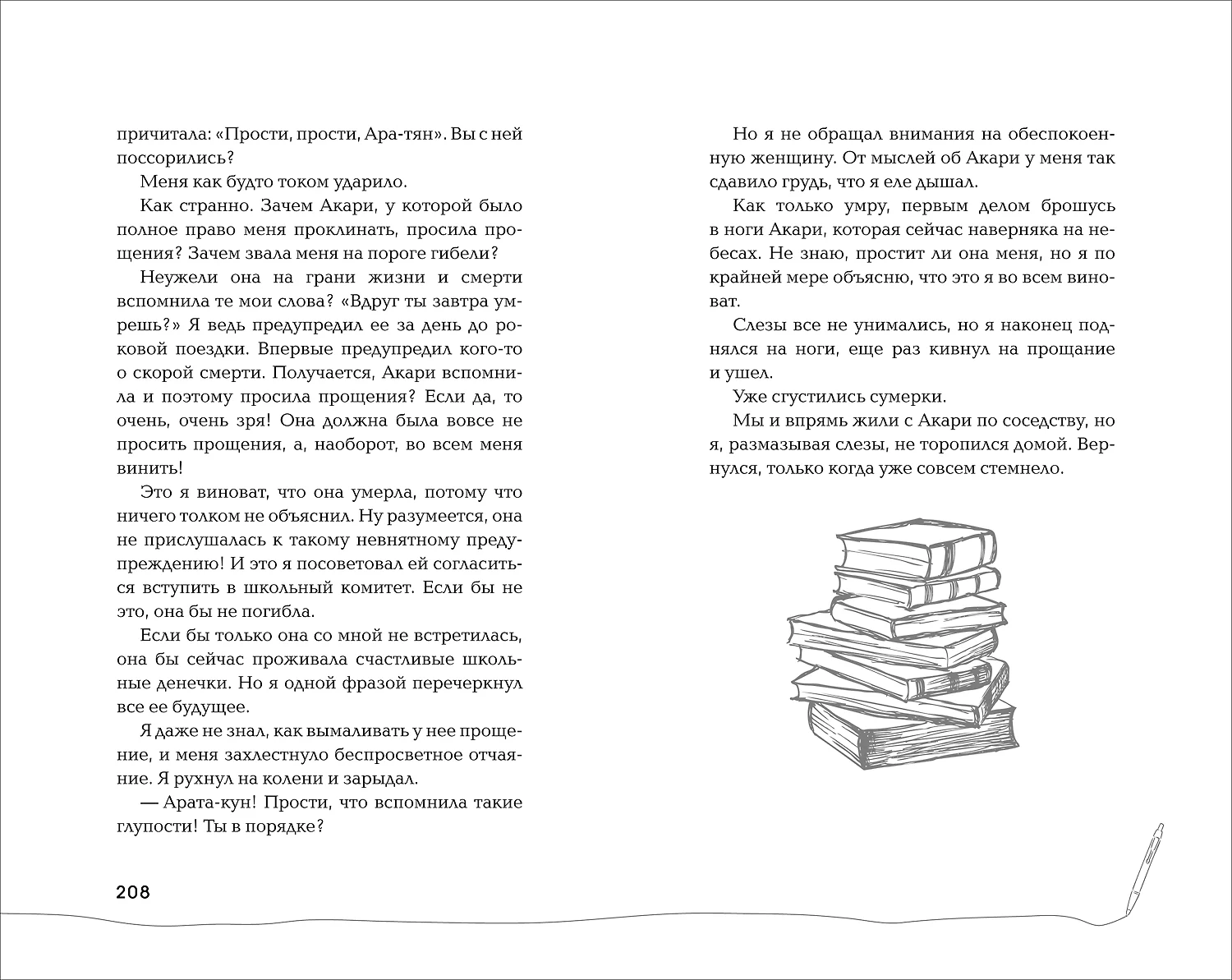 причитала: «Прости, прости, Ара-тян». Вы с ней поссорились?

Меня как будто током ударило.

Как странно. Зачем Акари, у которой было полное право меня проклинать, просила прощения? Зачем звала меня на пороге гибели?

Неужели она на грани жизни и смерти вспомнила те мои слова? «Вдруг ты завтра умрешь?» Я ведь предупредил ее за день до роковой поездки. Впервые предупредил кого-то о скорой смерти. Получается, Акари вспомнила и поэтому просила прощения? Если да, то очень, очень зря! Она должна была вовсе не просить прощения, а, наоборот, во всем меня винить!

Это я виноват, что она умерла, потому что ничего толком не объяснил. Ну разумеется, она не прислушалась к такому невнятному предупреждению! И это я посоветовал ей согласиться вступить в школьный комитет. Если бы не это, она бы не погибла.

Если бы только она со мной не встретилась, она бы сейчас проживала счастливые школьные денечки. Но я одной фразой перечеркнул все ее будущее.

Я даже не знал, как вымаливать у нее прощение, и меня захлестнуло беспросветное отчаяние. Я рухнул на колени и зарыдал.

— Арата-кун! Прости, что вспомнила такие глупости! Ты в порядке?

208

Но я не обращал внимания на обеспокоенную женщину. От мыслей об Акари у меня так сдавило грудь, что я еле дышал.

Как только умру, первым делом брошусь в ноги Акари, которая сейчас наверняка на небесах. Не знаю, простит ли она меня, но я по крайней мере объясню, что это я во всем виноват.

Слезы все не унимались, но я наконец поднялся на ноги, еще раз кивнул на прощание и ушел.

Уже сгустились сумерки.

Мы и впрямь жили с Акари по соседству, но я, размазывая слезы, не торопился домой. Вернулся, только когда уже совсем стемнело.